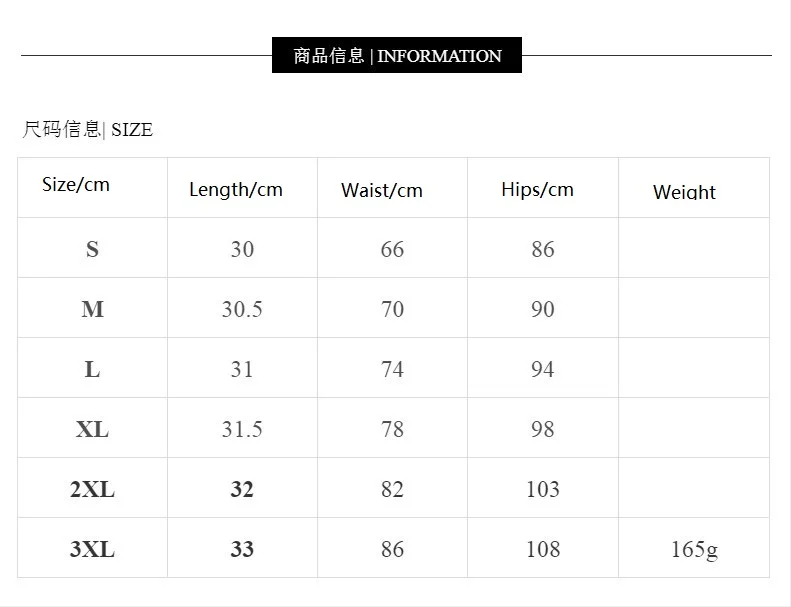 商品信息 | INFORMATION

尺码信息| SIZE

| Size/cm | Length/cm | Waist/cm | Hips/cm | Weight |
|---|---|---|---|---|
| S | 30 | 66 | 86 | |
| M | 30.5 | 70 | 90 | |
| L | 31 | 74 | 94 | |
| XL | 31.5 | 78 | 98 | |
| 2XL | 32 | 82 | 103 | |
| 3XL | 33 | 86 | 108 | 165g |